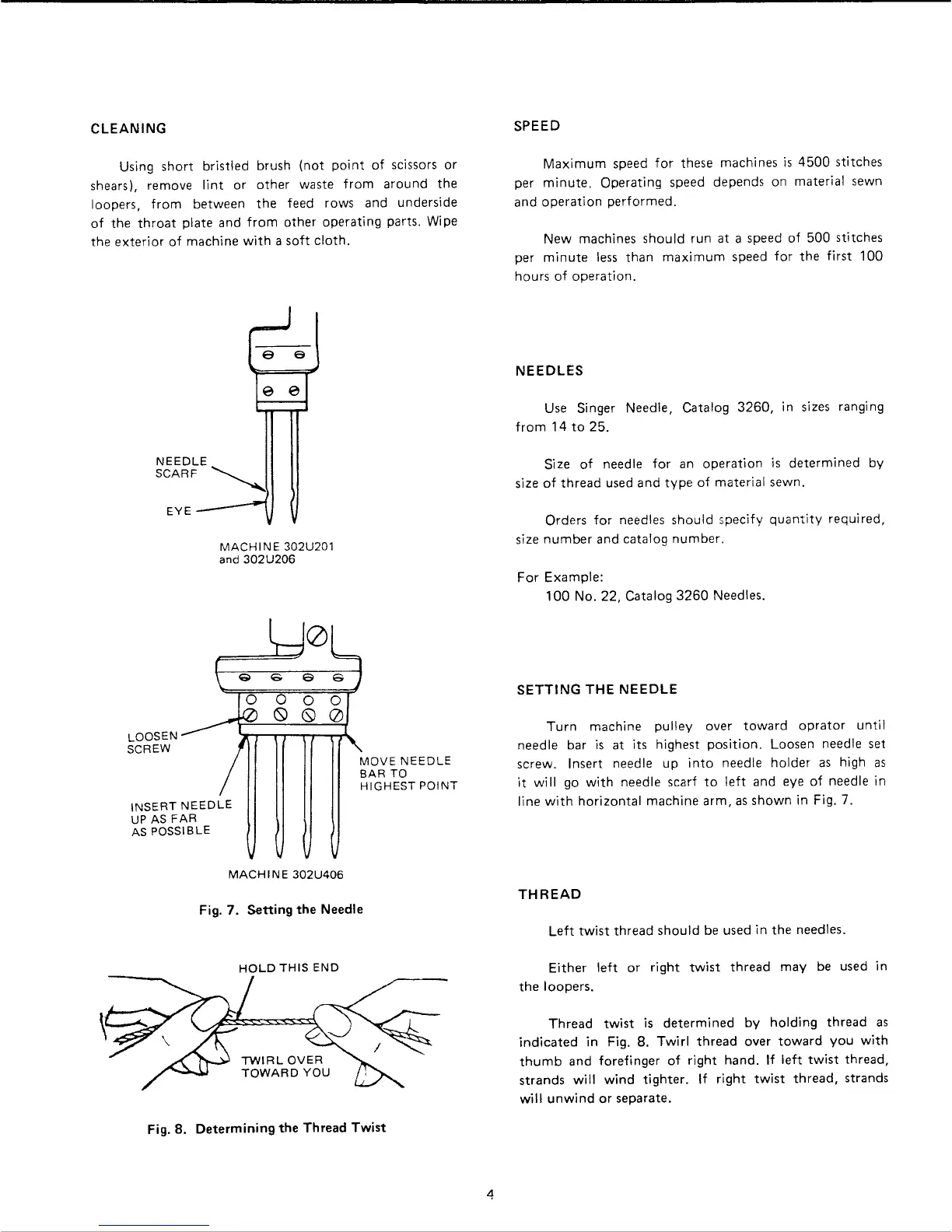 CLEANING

Using short bristled brush (not point of scissors or shears), remove lint or other waste from around the loopers, from between the feed rows and underside of the throat plate and from other operating parts. Wipe the exterior of machine with a soft cloth.

NEEDLE SCARF

EYE

MACHINE 302U201 and 302U206

LOOSEN SCREW

MOVE NEEDLE BAR TO HIGHEST POINT

INSERT NEEDLE UP AS FAR AS POSSIBLE

MACHINE 302U406

Fig. 7. Setting the Needle

HOLD THIS END

TWIRL OVER TOWARD YOU

Fig. 8. Determining the Thread Twist

SPEED

Maximum speed for these machines is 4500 stitches per minute. Operating speed depends on material sewn and operation performed.

New machines should run at a speed of 500 stitches per minute less than maximum speed for the first 100 hours of operation.

NEEDLES

Use Singer Needle, Catalog 3260, in sizes ranging from 14 to 25.

Size of needle for an operation is determined by size of thread used and type of material sewn.

Orders for needles should specify quantity required, size number and catalog number.

For Example:
100 No. 22, Catalog 3260 Needles.

SETTING THE NEEDLE

Turn machine pulley over toward oprator until needle bar is at its highest position. Loosen needle set screw. Insert needle up into needle holder as high as it will go with needle scarf to left and eye of needle in line with horizontal machine arm, as shown in Fig. 7.

THREAD

Left twist thread should be used in the needles.

Either left or right twist thread may be used in the loopers.

Thread twist is determined by holding thread as indicated in Fig. 8. Twirl thread over toward you with thumb and forefinger of right hand. If left twist thread, strands will wind tighter. If right twist thread, strands will unwind or separate.

4